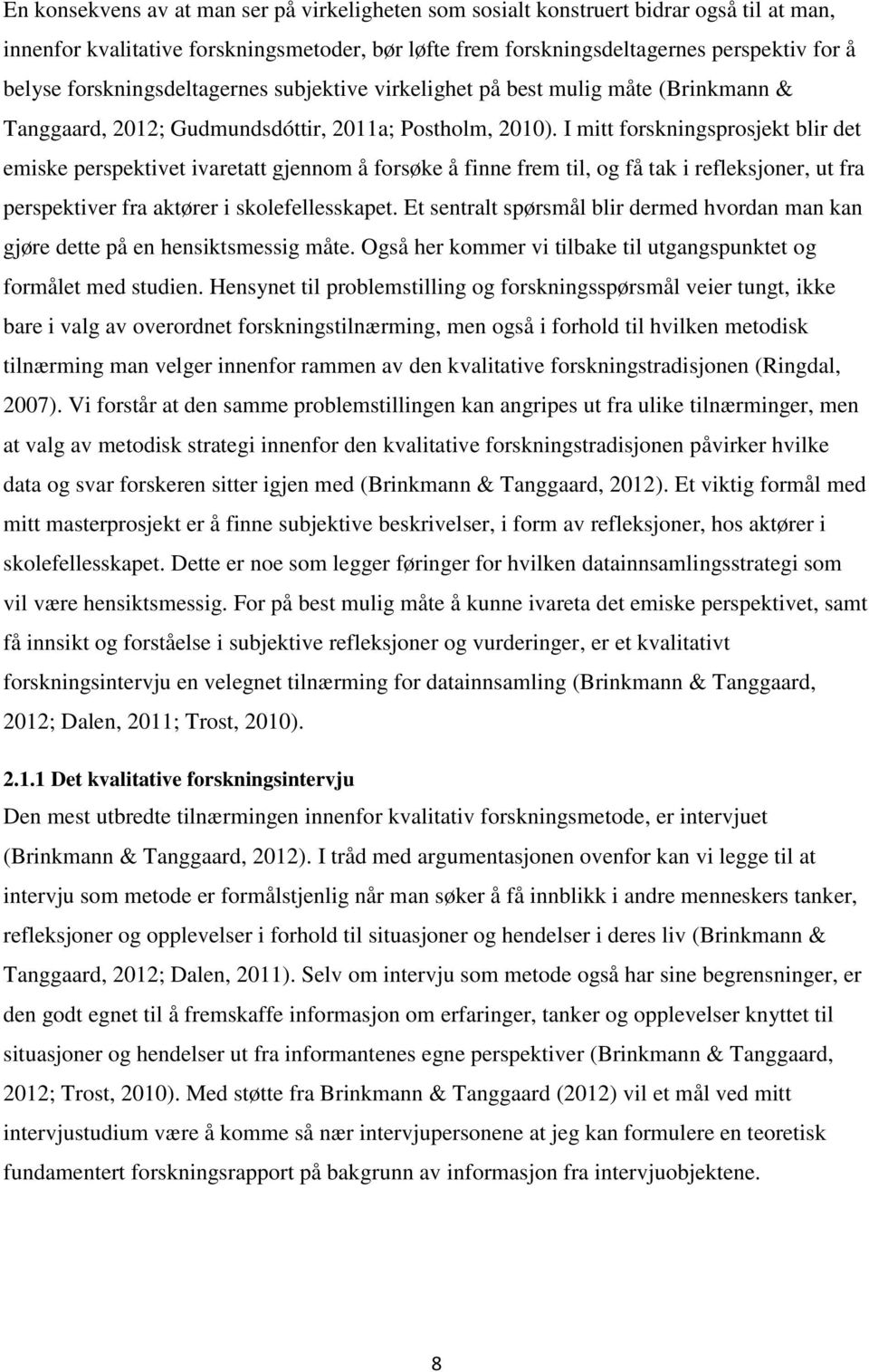 En konsekvens av at man ser på virkeligheten som sosialt konstruert bidrar også til at man, innenfor kvalitative forskningsmetoder, bør løfte frem forskningsdeltagernes perspektiv for å belyse forskningsdeltagernes subjektive virkelighet på best mulig måte (Brinkmann & Tanggaard, 2012; Gudmundsdóttir, 2011a; Postholm, 2010). I mitt forskningsprosjekt blir det emiske perspektivet ivaretatt gjennom å forsøke å finne frem til, og få tak i refleksjoner, ut fra perspektiver fra aktører i skolefellesskapet. Et sentralt spørsmål blir dermed hvordan man kan gjøre dette på en hensiktsmessig måte. Også her kommer vi tilbake til utgangspunktet og formålet med studien. Hensynet til problemstilling og forskningsspørsmål veier tungt, ikke bare i valg av overordnet forskningstilnærming, men også i forhold til hvilken metodisk tilnærming man velger innenfor rammen av den kvalitative forskningstradisjonen (Ringdal, 2007). Vi forstår at den samme problemstillingen kan angripes ut fra ulike tilnærminger, men at valg av metodisk strategi innenfor den kvalitative forskningstradisjonen påvirker hvilke data og svar forskeren sitter igjen med (Brinkmann & Tanggaard, 2012). Et viktig formål med mitt masterprosjekt er å finne subjektive beskrivelser, i form av refleksjoner, hos aktører i skolefellesskapet. Dette er noe som legger føringer for hvilken datainnsamlingsstrategi som vil være hensiktsmessig. For på best mulig måte å kunne ivareta det emiske perspektivet, samt få innsikt og forståelse i subjektive refleksjoner og vurderinger, er et kvalitativt forskningsintervju en velegnet tilnærming for datainnsamling (Brinkmann & Tanggaard, 2012; Dalen, 2011; Trost, 2010).

2.1.1 Det kvalitative forskningsintervju
Den mest utbredte tilnærmingen innenfor kvalitativ forskningsmetode, er intervjuet (Brinkmann & Tanggaard, 2012). I tråd med argumentasjonen ovenfor kan vi legge til at intervju som metode er formålstjenlig når man søker å få innblikk i andre menneskers tanker, refleksjoner og opplevelser i forhold til situasjoner og hendelser i deres liv (Brinkmann & Tanggaard, 2012; Dalen, 2011). Selv om intervju som metode også har sine begrensninger, er den godt egnet til å fremskaffe informasjon om erfaringer, tanker og opplevelser knyttet til situasjoner og hendelser ut fra informantenes egne perspektiver (Brinkmann & Tanggaard, 2012; Trost, 2010). Med støtte fra Brinkmann & Tanggaard (2012) vil et mål ved mitt intervjustudium være å komme så nær intervjupersonene at jeg kan formulere en teoretisk fundamentert forskningsrapport på bakgrunn av informasjon fra intervjuobjektene.

8